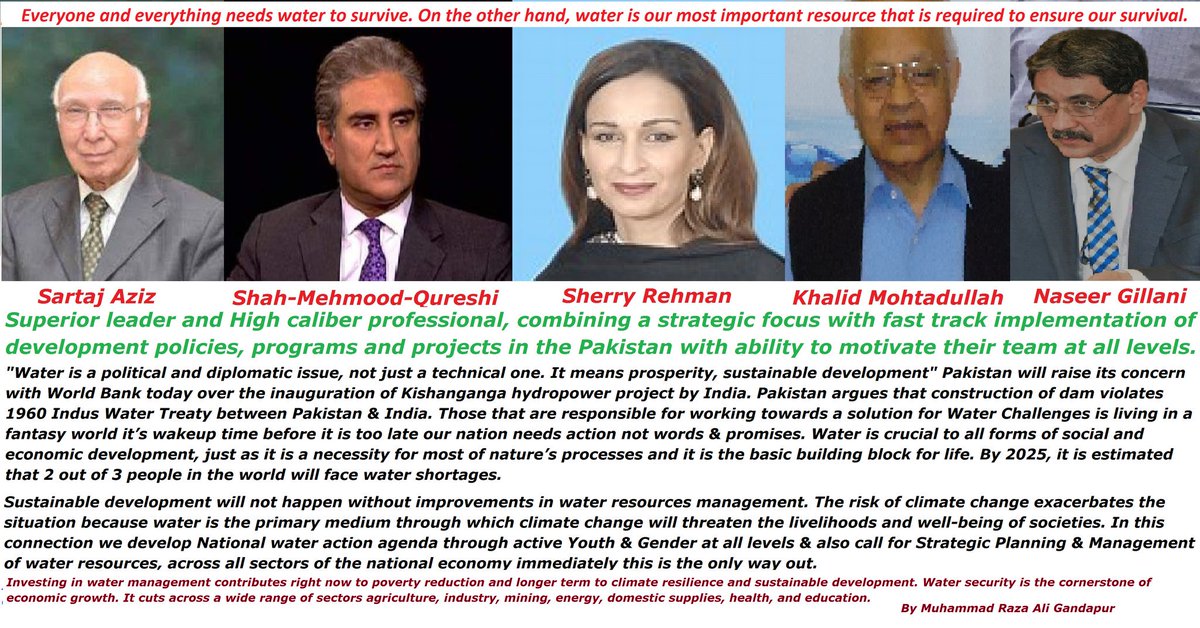 Everyone and everything needs water to survive. On the other hand, water is our most important resource that is required to ensure our survival.

Sartaj Aziz

Shah-Mehmood-Qureshi

Sherry Rehman

Khalid Mohtadullah

Naseer Gillani

Superior leader and High caliber professional, combining a strategic focus with fast track implementation of development policies, programs and projects in the Pakistan with ability to motivate their team at all levels.

"Water is a political and diplomatic issue, not just a technical one. It means prosperity, sustainable development" Pakistan will raise its concern with World Bank today over the inauguration of Kishanganga hydropower project by India. Pakistan argues that construction of dam violates 1960 Indus Water Treaty between Pakistan & India. Those that are responsible for working towards a solution for Water Challenges is living in a fantasy world it's wakeup time before it is too late our nation needs action not words & promises. Water is crucial to all forms of social and economic development, just as it is a necessity for most of nature's processes and it is the basic building block for life. By 2025, it is estimated that 2 out of 3 people in the world will face water shortages.

Sustainable development will not happen without improvements in water resources management. The risk of climate change exacerbates the situation because water is the primary medium through which climate change will threaten the livelihoods and well-being of societies. In this connection we develop National water action agenda through active Youth & Gender at all levels & also call for Strategic Planning & Management of water resources, across all sectors of the national economy immediately this is the only way out.

Investing in water management contributes right now to poverty reduction and longer term to climate resilience and sustainable development. Water security is the cornerstone of economic growth. It cuts across a wide range of sectors agriculture, industry, mining, energy, domestic supplies, health, and education.

By Muhammad Raza Ali Gandapur